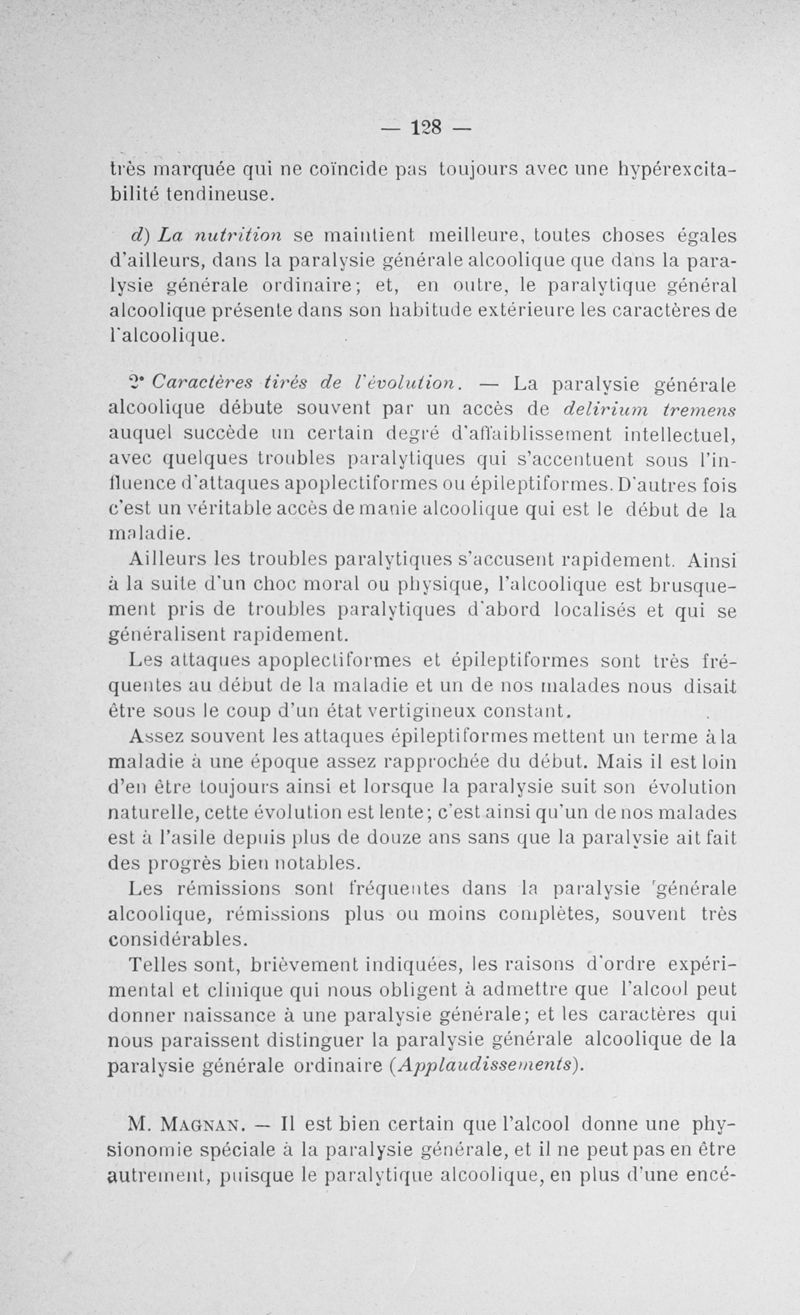 — 128 —

très marquée qui ne coïncide pas toujours avec une hypérexcitabilité tendineuse.

d) La nutrition se maintient meilleure, toutes choses égales d'ailleurs, dans la paralysie générale alcoolique que dans la paralysie générale ordinaire; et, en outre, le paralytique général alcoolique présente dans son habitude extérieure les caractères de l'alcoolique.

2° Caractères tirés de l'évolution. — La paralysie générale alcoolique débute souvent par un accès de delirium tremens auquel succède un certain degré d'affaiblissement intellectuel, avec quelques troubles paralytiques qui s'accentuent sous l'influence d'attaques apoplectiformes ou épileptiformes. D'autres fois c'est un véritable accès de manie alcoolique qui est le début de la maladie.

Ailleurs les troubles paralytiques s'accusent rapidement. Ainsi à la suite d'un choc moral ou physique, l'alcoolique est brusquement pris de troubles paralytiques d'abord localisés et qui se généralisent rapidement.

Les attaques apoplectiformes et épileptiformes sont très fréquentes au début de la maladie et un de nos malades nous disait être sous le coup d'un état vertigineux constant.

Assez souvent les attaques épileptiformes mettent un terme à la maladie à une époque assez rapprochée du début. Mais il est loin d'en être toujours ainsi et lorsque la paralysie suit son évolution naturelle, cette évolution est lente; c'est ainsi qu'un de nos malades est à l'asile depuis plus de douze ans sans que la paralysie ait fait des progrès bien notables.

Les rémissions sont fréquentes dans la paralysie générale alcoolique, rémissions plus ou moins complètes, souvent très considérables.

Telles sont, brièvement indiquées, les raisons d'ordre expérimental et clinique qui nous obligent à admettre que l'alcool peut donner naissance à une paralysie générale; et les caractères qui nous paraissent distinguer la paralysie générale alcoolique de la paralysie générale ordinaire (Applaudissements).

M. Magnan. — Il est bien certain que l'alcool donne une physionomie spéciale à la paralysie générale, et il ne peut pas en être autrement, puisque le paralytique alcoolique, en plus d'une encé-